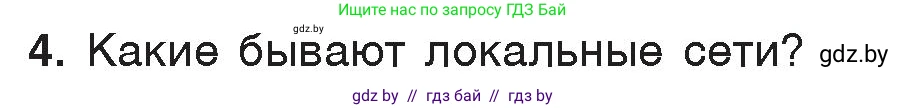 Ищите нас по запросу ГДЗ Бай

gdz.by

4. Какие бывают локальные сети? gdz.by

gdz by // гдз бай // гдз by